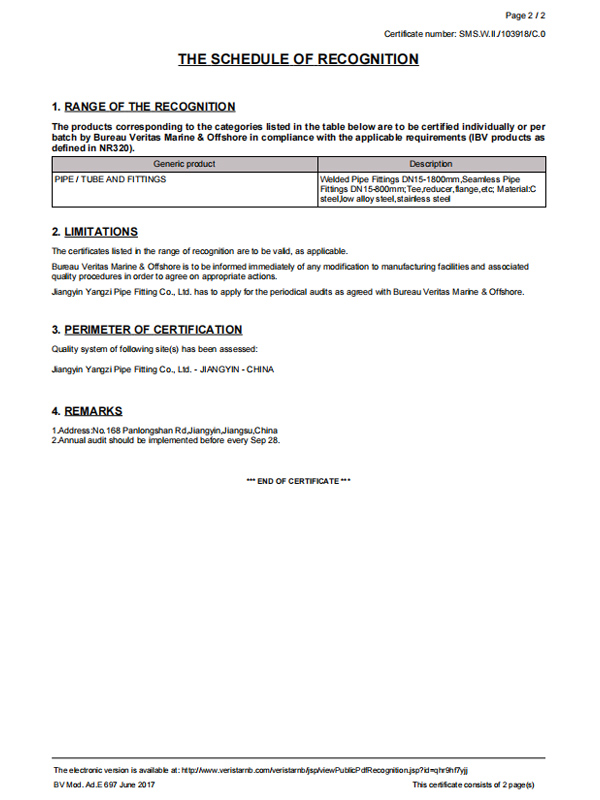 Page 2 / 2

Certificate number: SMS.W.II./103918/C.0

THE SCHEDULE OF RECOGNITION

1. RANGE OF THE RECOGNITION

The products corresponding to the categories listed in the table below are to be certified individually or per batch by Bureau Veritas Marine & Offshore in compliance with the applicable requirements (IBV products as defined in NR320).

| Generic product | Description |
|---|---|
| PIPE / TUBE AND FITTINGS | Welded Pipe Fittings DN15-1800mm,Seamless Pipe Fittings DN15-800mm;Tee,reducer,flange,etc; Material:C steel,low alloy steel,stainless steel |

2. LIMITATIONS

The certificates listed in the range of recognition are to be valid, as applicable.

Bureau Veritas Marine & Offshore is to be informed immediately of any modification to manufacturing facilities and associated quality procedures in order to agree on appropriate actions.

Jiangyin Yangzi Pipe Fitting Co., Ltd. has to apply for the periodical audits as agreed with Bureau Veritas Marine & Offshore.

3. PERIMETER OF CERTIFICATION

Quality system of following site(s) has been assessed:

Jiangyin Yangzi Pipe Fitting Co., Ltd. - JIANGYIN - CHINA

4. REMARKS

1.Address:No.168 Panlongshan Rd,Jiangyin,Jiangsu,China
2.Annual audit should be implemented before every Sep 28.

*** END OF CERTIFICATE ***

The electronic version is available at: http://www.veristarnb.com/veristarnb/jsp/viewPublicPdfRecognition.jsp?id=qhr9hf7yjj

BV Mod. Ad.E 697 June 2017

This certificate consists of 2 page(s)